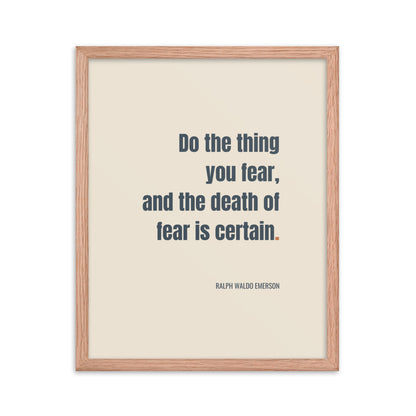 Do the thing you fear, and the death of fear is certain.

RALPH WALDO EMERSON